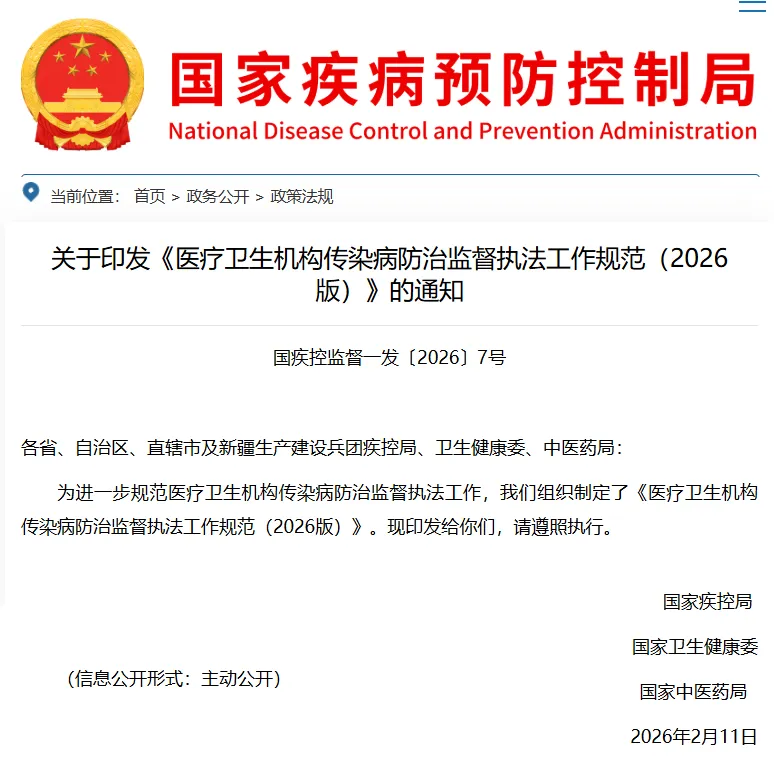 国家疾病预防控制局
National Disease Control and Prevention Administration

当前位置： 首页 > 政务公开 > 政策法规

关于印发《医疗卫生机构传染病防治监督执法工作规范（2026版）》的通知

国疾控监督一发〔2026〕7号

各省、自治区、直辖市及新疆生产建设兵团疾控局、卫生健康委、中医药局：

为进一步规范医疗卫生机构传染病防治监督执法工作，我们组织制定了《医疗卫生机构传染病防治监督执法工作规范（2026版）》。现印发给你们，请遵照执行。

国家疾控局

国家卫生健康委

（信息公开形式：主动公开）

国家中医药局

2026年2月11日